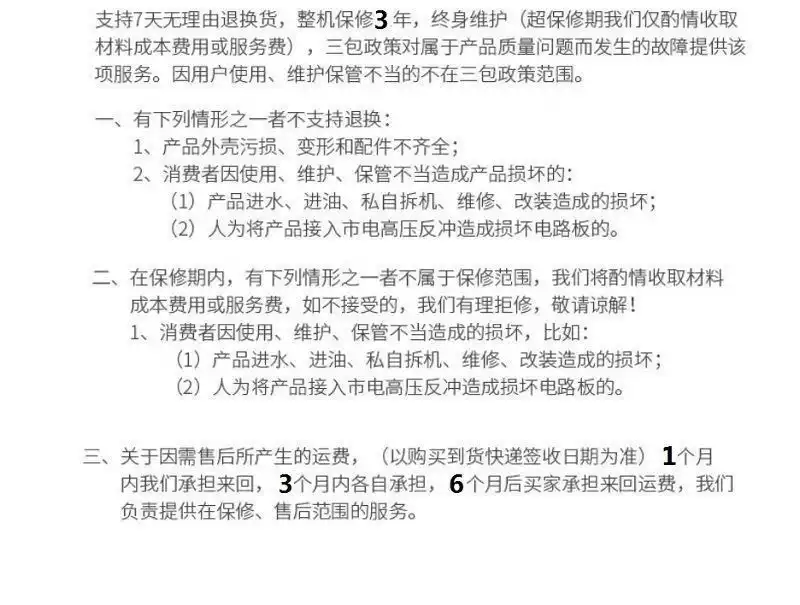 支持7天无理由退换货，整机保修3年，终身维护（超保修期我们仅酌情收取材料成本费用或服务费），三包政策对属于产品质量问题而发生的故障提供该项服务。因用户使用、维护保管不当的不在三包政策范围。

一、有下列情形之一者不支持退换：
1、产品外壳污损、变形和配件不齐全；
2、消费者因使用、维护、保管不当造成产品损坏的：
（1）产品进水、进油、私自拆机、维修、改装造成的损坏；
（2）人为将产品接入市电高压反冲造成损坏电路板的。

二、在保修期内，有下列情形之一者不属于保修范围，我们将酌情收取材料成本费用或服务费，如不接受的，我们有理拒修，敬请谅解！
1、消费者因使用、维护、保管不当造成的损坏，比如：
（1）产品进水、进油、私自拆机、维修、改装造成的损坏；
（2）人为将产品接入市电高压反冲造成损坏电路板的。

三、关于因需售后所产生的运费，（以购买到货快递签收日期为准）1个月内我们承担来回，3个月内各自承担，6个月后买家承担来回运费，我们负责提供在保修、售后范围的服务。